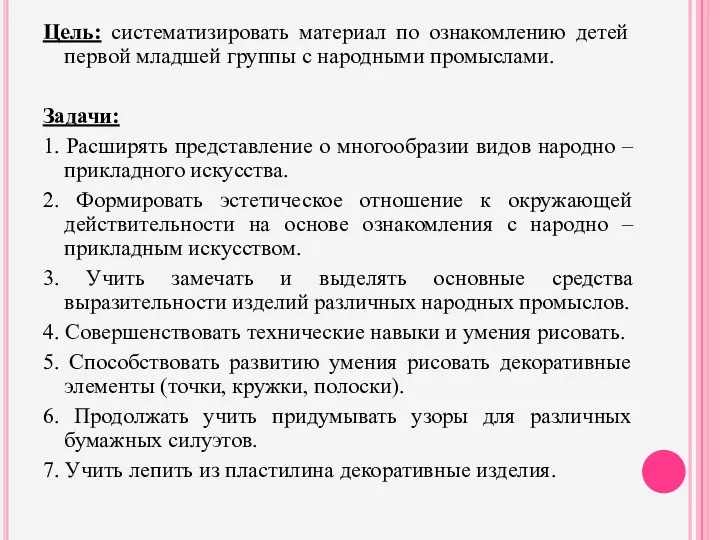 Цель: систематизировать материал по ознакомлению детей первой младшей группы с народными промыслами.

Задачи:

1. Расширять представление о многообразии видов народно – прикладного искусства.

2. Формировать эстетическое отношение к окружающей действительности на основе ознакомления с народно – прикладным искусством.

3. Учить замечать и выделять основные средства выразительности изделий различных народных промыслов.

4. Совершенствовать технические навыки и умения рисовать.

5. Способствовать развитию умения рисовать декоративные элементы (точки, кружки, полоски).

6. Продолжать учить придумывать узоры для различных бумажных силуэтов.

7. Учить лепить из пластилина декоративные изделия.